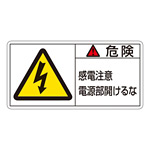 危険

感電注意
電源部開けるな